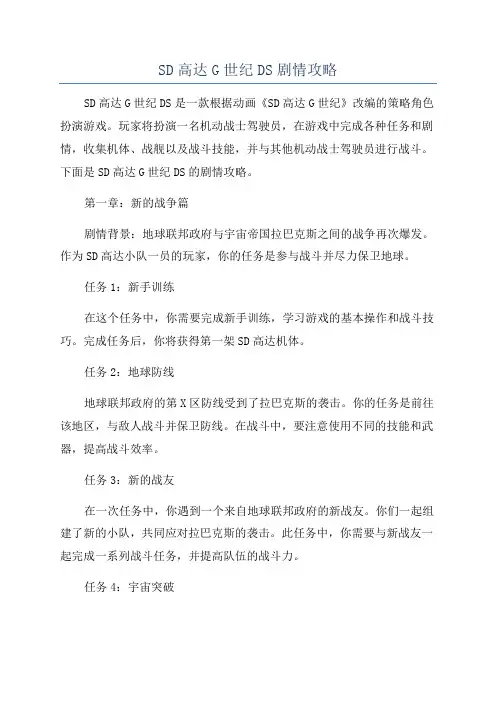 SD高达G世纪DS剧情攻略

SD高达G世纪DS是一款根据动画《SD高达G世纪》改编的策略角色扮演游戏。玩家将扮演一名机动战士驾驶员，在游戏中完成各种任务和剧情，收集机体、战舰以及战斗技能，并与其他机动战士驾驶员进行战斗。下面是SD高达G世纪DS的剧情攻略。

第一章：新的战争篇

剧情背景：地球联邦政府与宇宙帝国拉巴克斯之间的战争再次爆发。作为SD高达小队一员的玩家，你的任务是参与战斗并尽力保卫地球。

任务1：新手训练

在这个任务中，你需要完成新手训练，学习游戏的基本操作和战斗技巧。完成任务后，你将获得第一架SD高达机体。

任务2：地球防线

地球联邦政府的第X区防线受到了拉巴克斯的袭击。你的任务是前往该地区，与敌人战斗并保卫防线。在战斗中，要注意使用不同的技能和武器，提高战斗效率。

任务3：新的战友

在一次任务中，你遇到一个来自地球联邦政府的新战友。你们一起组建了新的小队，共同应对拉巴克斯的袭击。此任务中，你需要与新战友一起完成一系列战斗任务，并提高队伍的战斗力。

任务4：宇宙突破